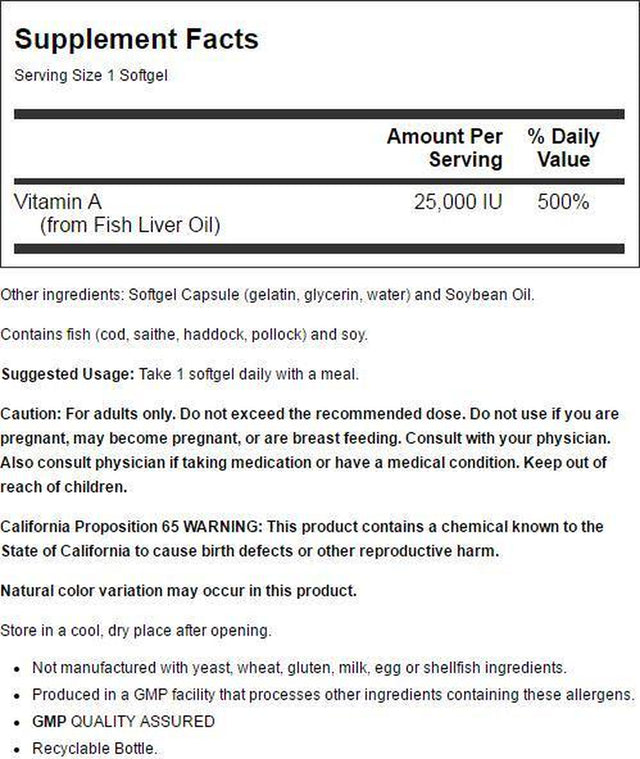 Supplement Facts
Serving Size 1 Softgel

| | Amount Per Serving | % Daily Value |
|---|---|---|
| Vitamin A (from Fish Liver Oil) | 25,000 IU | 500% |

Other ingredients: Softgel Capsule (gelatin, glycerin, water) and Soybean Oil.

Contains fish (cod, saithe, haddock, pollock) and soy.

Suggested Usage: Take 1 softgel daily with a meal.

Caution: For adults only. Do not exceed the recommended dose. Do not use if you are pregnant, may become pregnant, or are breast feeding. Consult with your physician. Also consult physician if taking medication or have a medical condition. Keep out of reach of children.

California Proposition 65 WARNING: This product contains a chemical known to the State of California to cause birth defects or other reproductive harm.

Natural color variation may occur in this product.

Store in a cool, dry place after opening.

• Not manufactured with yeast, wheat, gluten, milk, egg or shellfish ingredients.
• Produced in a GMP facility that processes other ingredients containing these allergens.
• GMP QUALITY ASSURED
• Recyclable Bottle.